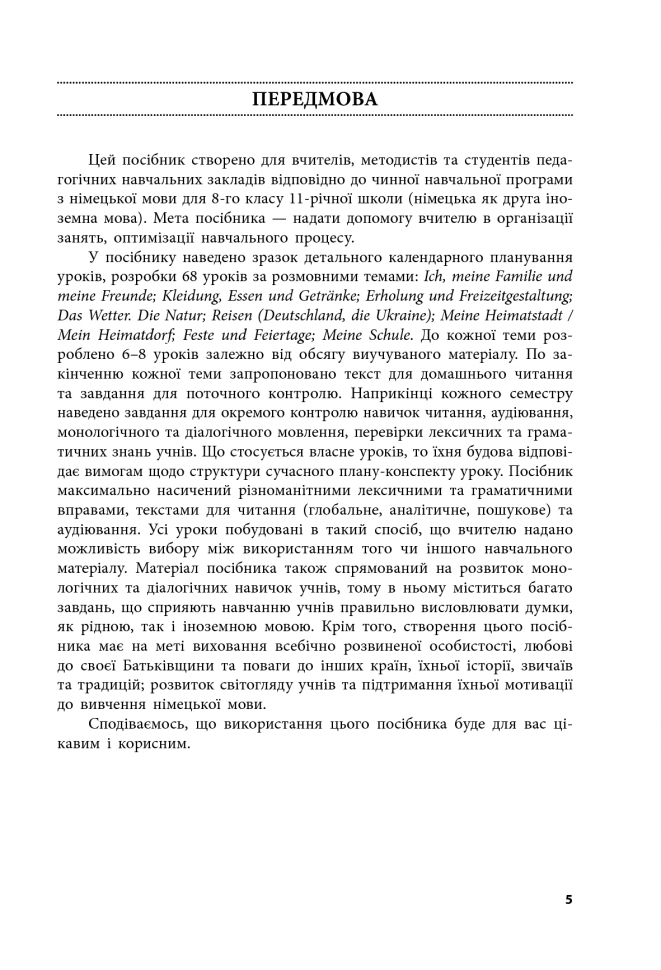 ПЕРЕДМОВА

Цей посібник створено для вчителів, методистів та студентів педагогічних навчальних закладів відповідно до чинної навчальної програми з німецької мови для 8-го класу 11-річної школи (німецька як друга іноземна мова). Мета посібника — надати допомогу вчителю в організації занять, оптимізації навчального процесу.

У посібнику наведено зразок детального календарного планування уроків, розробки 68 уроків за розмовними темами: Ich, meine Familie und meine Freunde; Kleidung, Essen und Getränke; Erholung und Freizeitgestaltung; Das Wetter. Die Natur; Reisen (Deutschland, die Ukraine); Meine Heimatstadt / Mein Heimatdorf; Feste und Feiertage; Meine Schule. До кожної теми розроблено 6–8 уроків залежно від обсягу виучуваного матеріалу. По закінченню кожної теми запропоновано текст для домашнього читання та завдання для поточного контролю. Наприкінці кожного семестру наведено завдання для окремого контролю навичок читання, аудіювання, монологічного та діалогічного мовлення, перевірки лексичних та граматичних знань учнів. Що стосується власне уроків, то їхня будова відповідає вимогам щодо структури сучасного плану-конспекту уроку. Посібник максимально насичений різноманітними лексичними та граматичними вправами, текстами для читання (глобальне, аналітичне, пошукове) та аудіювання. Усі уроки побудовані в такий спосіб, що вчителю надано можливість вибору між використанням того чи іншого навчального матеріалу. Матеріал посібника також спрямований на розвиток монологічних та діалогічних навичок учнів, тому в ньому міститься багато завдань, що сприяють навчанню учнів правильно висловлювати думки, як рідною, так і іноземною мовою. Крім того, створення цього посібника має на меті виховання всебічно розвиненої особистості, любові до своєї Батьківщини та поваги до інших країн, їхньої історії, звичаїв та традицій; розвиток світогляду учнів та підтримання їхньої мотивації до вивчення німецької мови.

Сподіваємось, що використання цього посібника буде для вас цікавим і корисним.

5